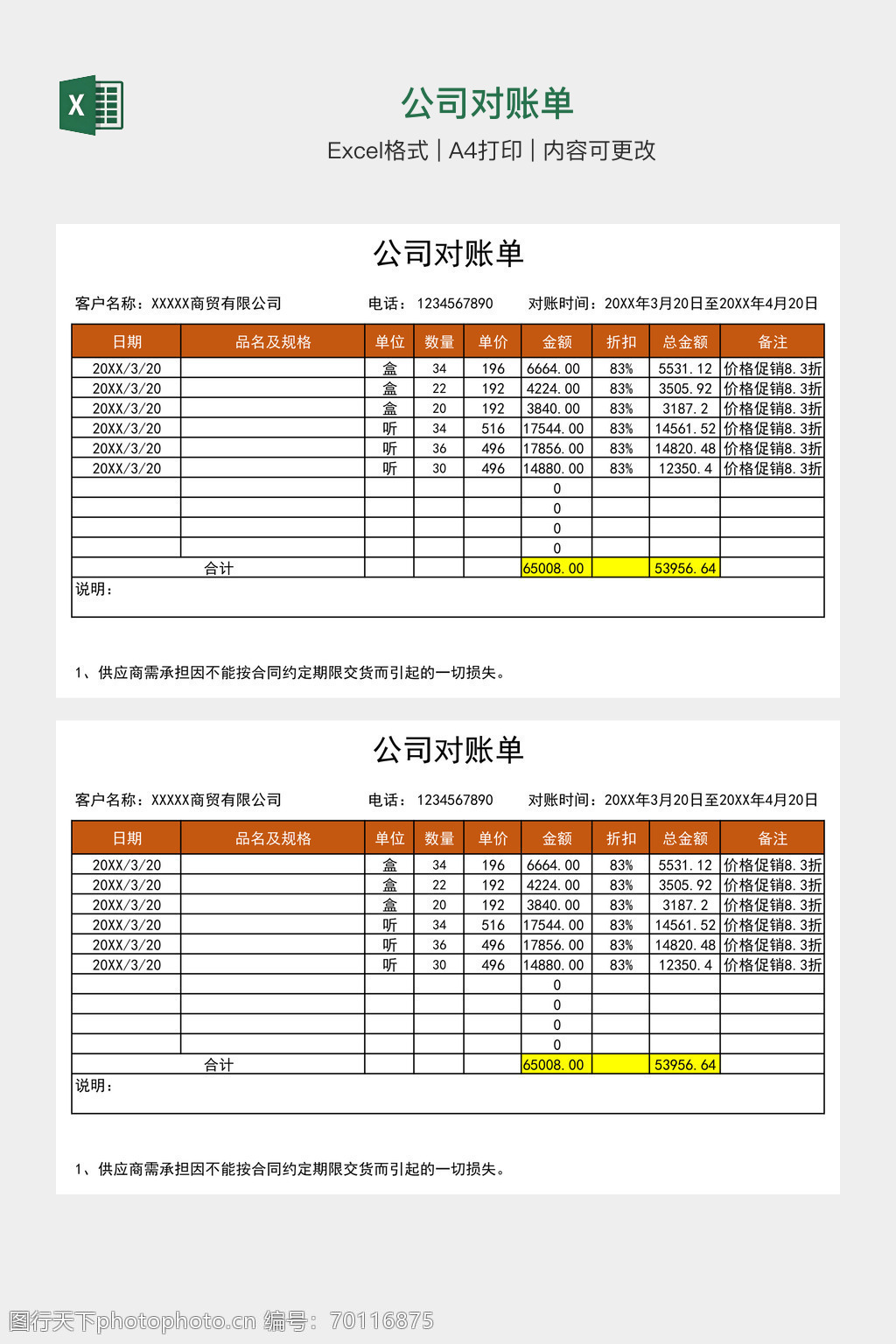 X

公司对账单

Excel格式 | A4打印 | 内容可更改

公司对账单

客户名称：XXXXX商贸有限公司　　电话：1234567890　　对账时间：20XX年3月20日至20XX年4月20日

| 日期 | 品名及规格 | 单位 | 数量 | 单价 | 金额 | 折扣 | 总金额 | 备注 |
|---|---|---|---|---|---|---|---|---|
| 20XX/3/20 | | 盒 | 34 | 196 | 6664.00 | 83% | 5531.12 | 价格促销8.3折 |
| 20XX/3/20 | | 盒 | 22 | 192 | 4224.00 | 83% | 3505.92 | 价格促销8.3折 |
| 20XX/3/20 | | 盒 | 20 | 192 | 3840.00 | 83% | 3187.2 | 价格促销8.3折 |
| 20XX/3/20 | | 听 | 34 | 516 | 17544.00 | 83% | 14561.52 | 价格促销8.3折 |
| 20XX/3/20 | | 听 | 36 | 496 | 17856.00 | 83% | 14820.48 | 价格促销8.3折 |
| 20XX/3/20 | | 听 | 30 | 496 | 14880.00 | 83% | 12350.4 | 价格促销8.3折 |
| | | | | | 0 | | | |
| | | | | | 0 | | | |
| | | | | | 0 | | | |
| | | | | | 0 | | | |
| 合计 | | | | | 65008.00 | | 53956.64 | |

说明：

1、供应商需承担因不能按合同约定期限交货而引起的一切损失。

公司对账单

客户名称：XXXXX商贸有限公司　　电话：1234567890　　对账时间：20XX年3月20日至20XX年4月20日

| 日期 | 品名及规格 | 单位 | 数量 | 单价 | 金额 | 折扣 | 总金额 | 备注 |
|---|---|---|---|---|---|---|---|---|
| 20XX/3/20 | | 盒 | 34 | 196 | 6664.00 | 83% | 5531.12 | 价格促销8.3折 |
| 20XX/3/20 | | 盒 | 22 | 192 | 4224.00 | 83% | 3505.92 | 价格促销8.3折 |
| 20XX/3/20 | | 盒 | 20 | 192 | 3840.00 | 83% | 3187.2 | 价格促销8.3折 |
| 20XX/3/20 | | 听 | 34 | 516 | 17544.00 | 83% | 14561.52 | 价格促销8.3折 |
| 20XX/3/20 | | 听 | 36 | 496 | 17856.00 | 83% | 14820.48 | 价格促销8.3折 |
| 20XX/3/20 | | 听 | 30 | 496 | 14880.00 | 83% | 12350.4 | 价格促销8.3折 |
| | | | | | 0 | | | |
| | | | | | 0 | | | |
| | | | | | 0 | | | |
| | | | | | 0 | | | |
| 合计 | | | | | 65008.00 | | 53956.64 | |

说明：

1、供应商需承担因不能按合同约定期限交货而引起的一切损失。

图行天下photophoto.cn 编号：70116875